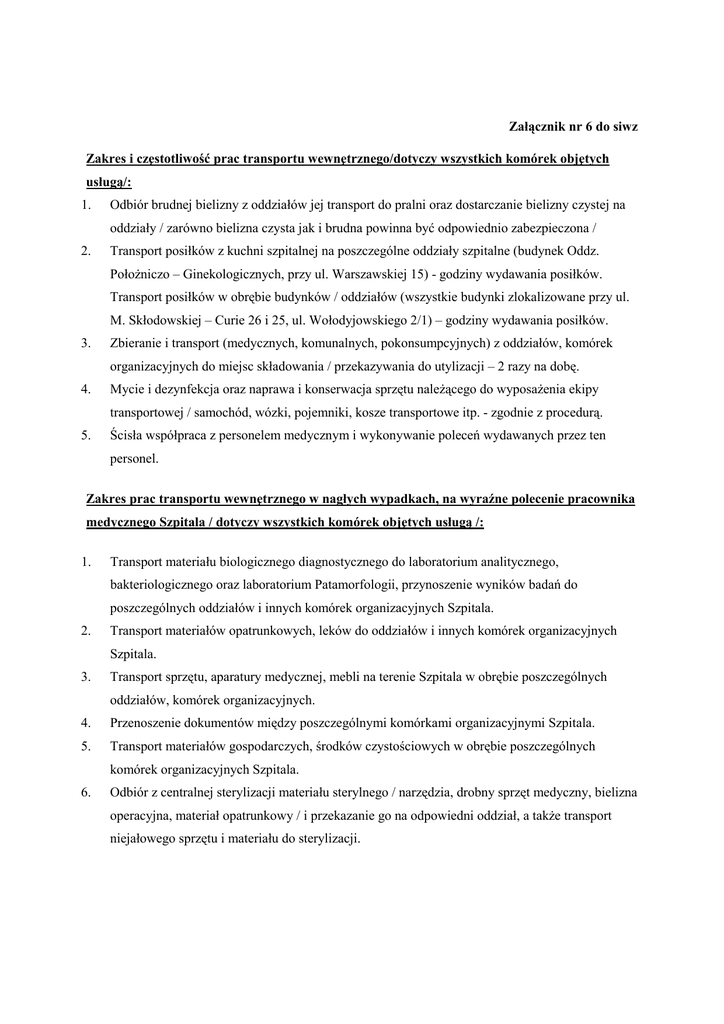 Załącznik nr 6 do siwz

Zakres i częstotliwość prac transportu wewnętrznego/dotyczy wszystkich komórek objętych usługą/:

1. Odbiór brudnej bielizny z oddziałów jej transport do pralni oraz dostarczanie bielizny czystej na oddziały / zarówno bielizna czysta jak i brudna powinna być odpowiednio zabezpieczona /
2. Transport posiłków z kuchni szpitalnej na poszczególne oddziały szpitalne (budynek Oddz. Położniczo – Ginekologicznych, przy ul. Warszawskiej 15) - godziny wydawania posiłków. Transport posiłków w obrębie budynków / oddziałów (wszystkie budynki zlokalizowane przy ul. M. Skłodowskiej – Curie 26 i 25, ul. Wołodyjowskiego 2/1) – godziny wydawania posiłków.
3. Zbieranie i transport (medycznych, komunalnych, pokonsumpcyjnych) z oddziałów, komórek organizacyjnych do miejsc składowania / przekazywania do utylizacji – 2 razy na dobę.
4. Mycie i dezynfekcja oraz naprawa i konserwacja sprzętu należącego do wyposażenia ekipy transportowej / samochód, wózki, pojemniki, kosze transportowe itp. - zgodnie z procedurą.
5. Ścisła współpraca z personelem medycznym i wykonywanie poleceń wydawanych przez ten personel.

Zakres prac transportu wewnętrznego w nagłych wypadkach, na wyraźne polecenie pracownika medycznego Szpitala / dotyczy wszystkich komórek objętych usługą /:

1. Transport materiału biologicznego diagnostycznego do laboratorium analitycznego, bakteriologicznego oraz laboratorium Patamorfologii, przynoszenie wyników badań do poszczególnych oddziałów i innych komórek organizacyjnych Szpitala.
2. Transport materiałów opatrunkowych, leków do oddziałów i innych komórek organizacyjnych Szpitala.
3. Transport sprzętu, aparatury medycznej, mebli na terenie Szpitala w obrębie poszczególnych oddziałów, komórek organizacyjnych.
4. Przenoszenie dokumentów między poszczególnymi komórkami organizacyjnymi Szpitala.
5. Transport materiałów gospodarczych, środków czystościowych w obrębie poszczególnych komórek organizacyjnych Szpitala.
6. Odbiór z centralnej sterylizacji materiału sterylnego / narzędzia, drobny sprzęt medyczny, bielizna operacyjna, materiał opatrunkowy / i przekazanie go na odpowiedni oddział, a także transport niejałowego sprzętu i materiału do sterylizacji.